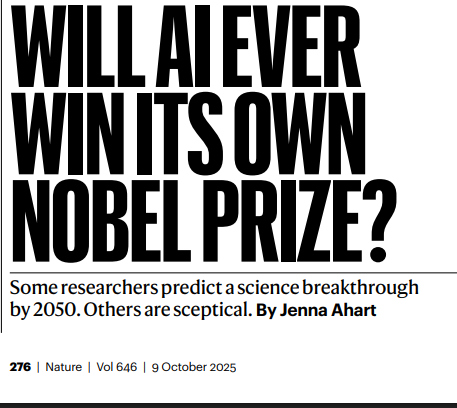 WILL AI EVER WIN ITS OWN NOBEL PRIZE?

Some researchers predict a science breakthrough by 2050. Others are sceptical. By Jenna Ahart

276 | Nature | Vol 646 | 9 October 2025